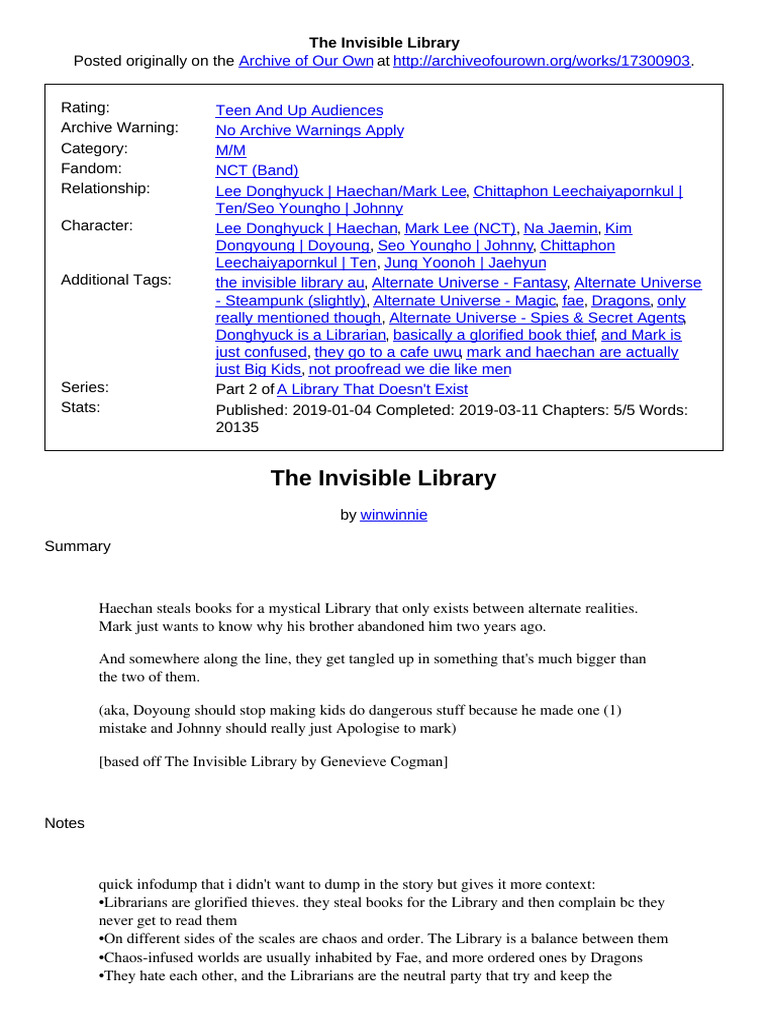 The Invisible Library
Posted originally on the Archive of Our Own at http://archiveofourown.org/works/17300903.

| | |
|---|---|
| Rating: | Teen And Up Audiences |
| Archive Warning: | No Archive Warnings Apply |
| Category: | M/M |
| Fandom: | NCT (Band) |
| Relationship: | Lee Donghyuck \| Haechan/Mark Lee, Chittaphon Leechaiyapornkul \| Ten/Seo Youngho \| Johnny |
| Character: | Lee Donghyuck \| Haechan, Mark Lee (NCT), Na Jaemin, Kim Dongyoung \| Doyoung, Seo Youngho \| Johnny, Chittaphon Leechaiyapornkul \| Ten, Jung Yoonoh \| Jaehyun |
| Additional Tags: | the invisible library au, Alternate Universe - Fantasy, Alternate Universe - Steampunk (slightly), Alternate Universe - Magic, fae, Dragons, only really mentioned though, Alternate Universe - Spies & Secret Agents, Donghyuck is a Librarian, basically a glorified book thief, and Mark is just confused, they go to a cafe uwu, mark and haechan are actually just Big Kids, not proofread we die like men |
| Series: | Part 2 of A Library That Doesn't Exist |
| Stats: | Published: 2019-01-04 Completed: 2019-03-11 Chapters: 5/5 Words: 20135 |

The Invisible Library

by winwinnie

Summary

Haechan steals books for a mystical Library that only exists between alternate realities. Mark just wants to know why his brother abandoned him two years ago.

And somewhere along the line, they get tangled up in something that's much bigger than the two of them.

(aka, Doyoung should stop making kids do dangerous stuff because he made one (1) mistake and Johnny should really just Apologise to mark)

[based off The Invisible Library by Genevieve Cogman]

Notes

quick infodump that i didn't want to dump in the story but gives it more context:
•Librarians are glorified thieves. they steal books for the Library and then complain bc they never get to read them
•On different sides of the scales are chaos and order. The Library is a balance between them
•Chaos-infused worlds are usually inhabited by Fae, and more ordered ones by Dragons
•They hate each other, and the Librarians are the neutral party that try and keep the